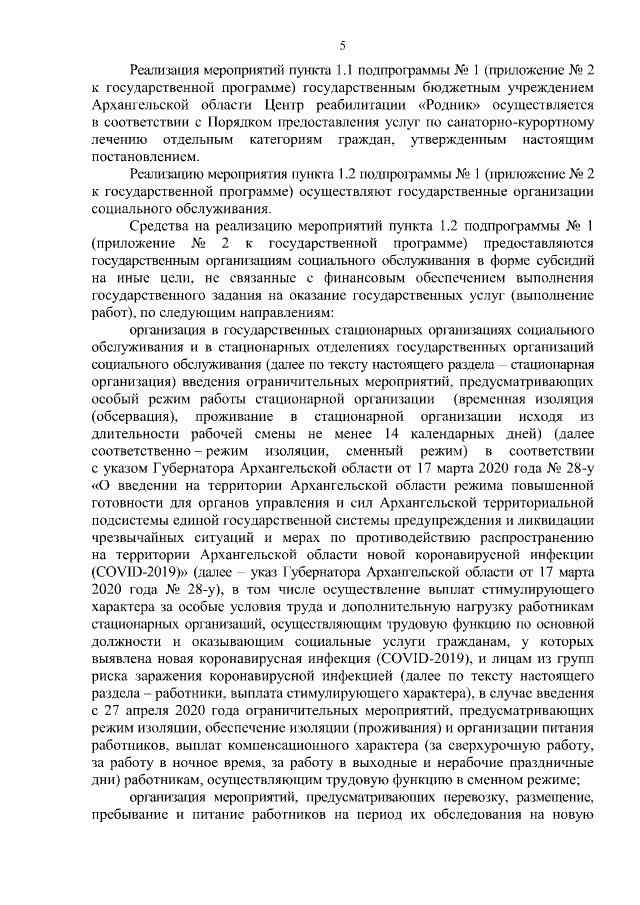 5

Реализация мероприятий пункта 1.1 подпрограммы № 1 (приложение № 2 к государственной программе) государственным бюджетным учреждением Архангельской области Центр реабилитации «Родник» осуществляется в соответствии с Порядком предоставления услуг по санаторно-курортному лечению отдельным категориям граждан, утвержденным настоящим постановлением.

Реализацию мероприятия пункта 1.2 подпрограммы № 1 (приложение № 2 к государственной программе) осуществляют государственные организации социального обслуживания.

Средства на реализацию мероприятий пункта 1.2 подпрограммы № 1 (приложение № 2 к государственной программе) предоставляются государственным организациям социального обслуживания в форме субсидий на иные цели, не связанные с финансовым обеспечением выполнения государственного задания на оказание государственных услуг (выполнение работ), по следующим направлениям:

организация в государственных стационарных организациях социального обслуживания и в стационарных отделениях государственных организаций социального обслуживания (далее по тексту настоящего раздела – стационарная организация) введения ограничительных мероприятий, предусматривающих особый режим работы стационарной организации (временная изоляция (обсервация), проживание в стационарной организации исходя из длительности рабочей смены не менее 14 календарных дней) (далее соответственно – режим изоляции, сменный режим) в соответствии с указом Губернатора Архангельской области от 17 марта 2020 года № 28-у «О введении на территории Архангельской области режима повышенной готовности для органов управления и сил Архангельской территориальной подсистемы единой государственной системы предупреждения и ликвидации чрезвычайных ситуаций и мерах по противодействию распространению на территории Архангельской области новой коронавирусной инфекции (COVID-2019)» (далее – указ Губернатора Архангельской области от 17 марта 2020 года № 28-у), в том числе осуществление выплат стимулирующего характера за особые условия труда и дополнительную нагрузку работникам стационарных организаций, осуществляющим трудовую функцию по основной должности и оказывающим социальные услуги гражданам, у которых выявлена новая коронавирусная инфекция (COVID-2019), и лицам из групп риска заражения коронавирусной инфекцией (далее по тексту настоящего раздела – работники, выплата стимулирующего характера), в случае введения с 27 апреля 2020 года ограничительных мероприятий, предусматривающих режим изоляции, обеспечение изоляции (проживания) и организации питания работников, выплат компенсационного характера (за сверхурочную работу, за работу в ночное время, за работу в выходные и нерабочие праздничные дни) работникам, осуществляющим трудовую функцию в сменном режиме;

организация мероприятий, предусматривающих перевозку, размещение, пребывание и питание работников на период их обследования на новую